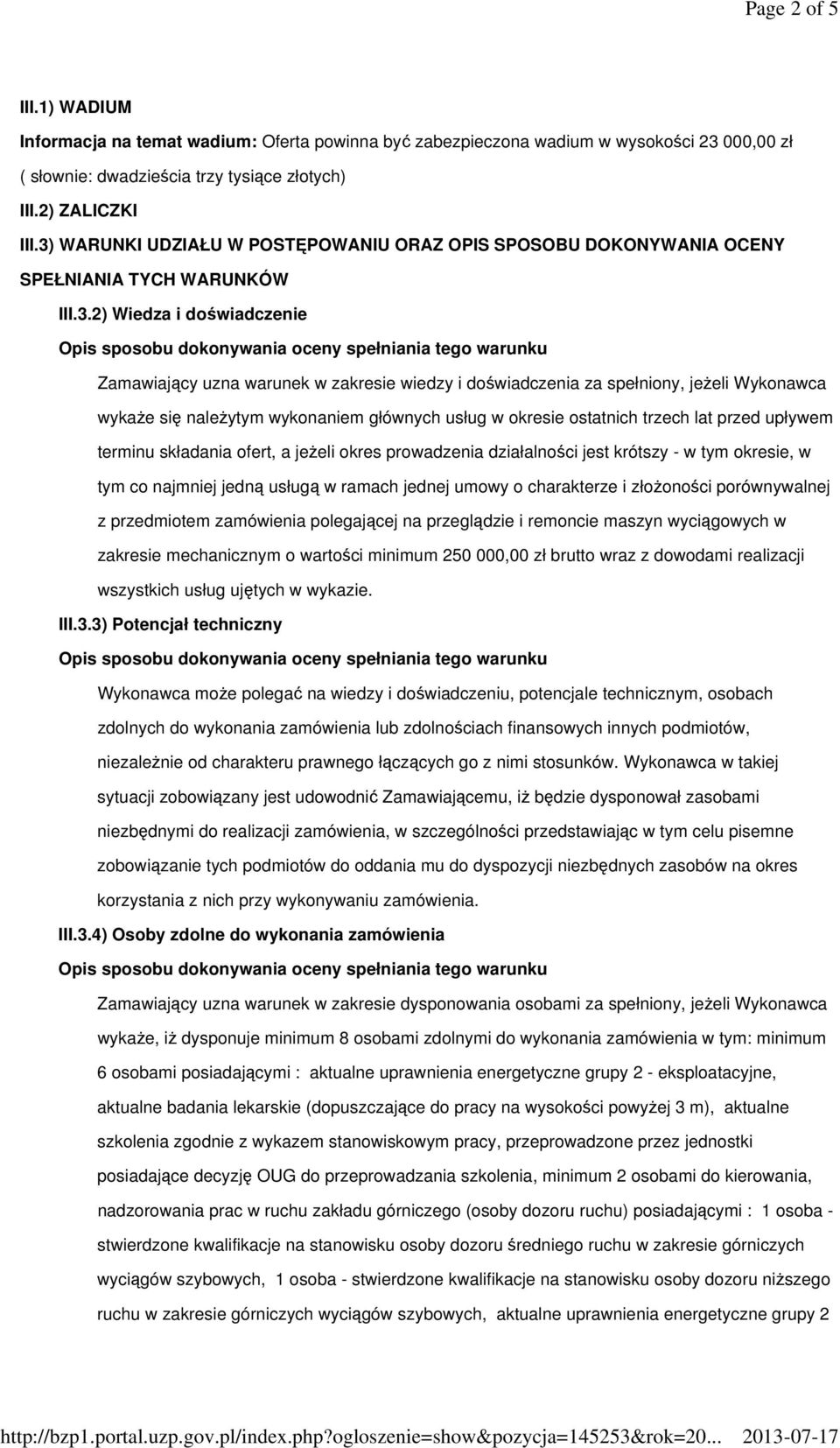 Page 2 of 5

III.1) WADIUM

Informacja na temat wadium: Oferta powinna być zabezpieczona wadium w wysokości 23 000,00 zł ( słownie: dwadzieścia trzy tysiące złotych)

III.2) ZALICZKI

III.3) WARUNKI UDZIAŁU W POSTĘPOWANIU ORAZ OPIS SPOSOBU DOKONYWANIA OCENY SPEŁNIANIA TYCH WARUNKÓW

III.3.2) Wiedza i doświadczenie

Opis sposobu dokonywania oceny spełniania tego warunku

Zamawiający uzna warunek w zakresie wiedzy i doświadczenia za spełniony, jeżeli Wykonawca wykaże się należytym wykonaniem głównych usług w okresie ostatnich trzech lat przed upływem terminu składania ofert, a jeżeli okres prowadzenia działalności jest krótszy - w tym okresie, w tym co najmniej jedną usługą w ramach jednej umowy o charakterze i złożoności porównywalnej z przedmiotem zamówienia polegającej na przeglądzie i remoncie maszyn wyciągowych w zakresie mechanicznym o wartości minimum 250 000,00 zł brutto wraz z dowodami realizacji wszystkich usług ujętych w wykazie.

III.3.3) Potencjał techniczny

Opis sposobu dokonywania oceny spełniania tego warunku

Wykonawca może polegać na wiedzy i doświadczeniu, potencjale technicznym, osobach zdolnych do wykonania zamówienia lub zdolnościach finansowych innych podmiotów, niezależnie od charakteru prawnego łączących go z nimi stosunków. Wykonawca w takiej sytuacji zobowiązany jest udowodnić Zamawiającemu, iż będzie dysponował zasobami niezbędnymi do realizacji zamówienia, w szczególności przedstawiając w tym celu pisemne zobowiązanie tych podmiotów do oddania mu do dyspozycji niezbędnych zasobów na okres korzystania z nich przy wykonywaniu zamówienia.

III.3.4) Osoby zdolne do wykonania zamówienia

Opis sposobu dokonywania oceny spełniania tego warunku

Zamawiający uzna warunek w zakresie dysponowania osobami za spełniony, jeżeli Wykonawca wykaże, iż dysponuje minimum 8 osobami zdolnymi do wykonania zamówienia w tym: minimum 6 osobami posiadającymi : aktualne uprawnienia energetyczne grupy 2 - eksploatacyjne, aktualne badania lekarskie (dopuszczające do pracy na wysokości powyżej 3 m), aktualne szkolenia zgodnie z wykazem stanowiskowym pracy, przeprowadzone przez jednostki posiadające decyzję OUG do przeprowadzania szkolenia, minimum 2 osobami do kierowania, nadzorowania prac w ruchu zakładu górniczego (osoby dozoru ruchu) posiadającymi : 1 osoba - stwierdzone kwalifikacje na stanowisku osoby dozoru średniego ruchu w zakresie górniczych wyciągów szybowych, 1 osoba - stwierdzone kwalifikacje na stanowisku osoby dozoru niższego ruchu w zakresie górniczych wyciągów szybowych, aktualne uprawnienia energetyczne grupy 2

http://bzp1.portal.uzp.gov.pl/index.php?ogloszenie=show&pozycja=145253&rok=20... 2013-07-17